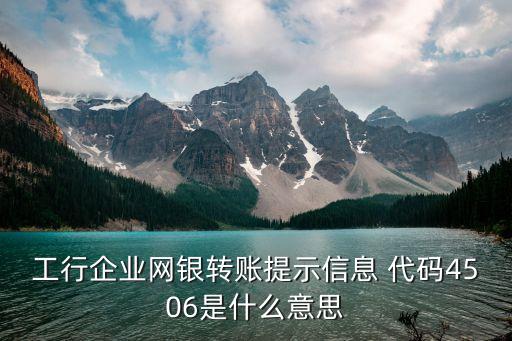 工行企业网银转账提示信息 代码4506是什么意思